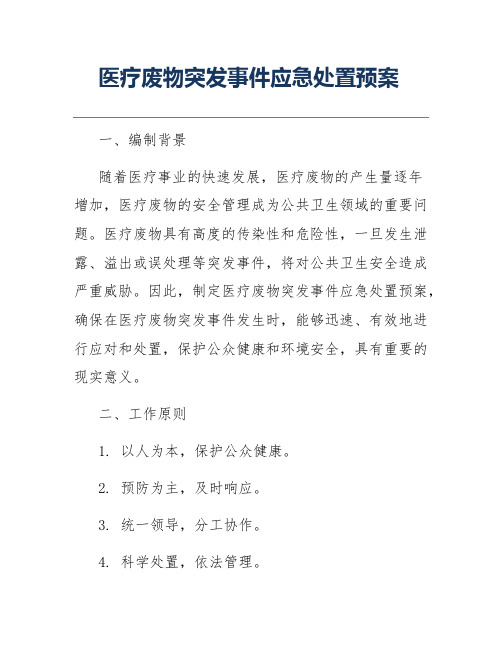 医疗废物突发事件应急处置预案

一、编制背景

随着医疗事业的快速发展，医疗废物的产生量逐年增加，医疗废物的安全管理成为公共卫生领域的重要问题。医疗废物具有高度的传染性和危险性，一旦发生泄露、溢出或误处理等突发事件，将对公共卫生安全造成严重威胁。因此，制定医疗废物突发事件应急处置预案，确保在医疗废物突发事件发生时，能够迅速、有效地进行应对和处置，保护公众健康和环境安全，具有重要的现实意义。

二、工作原则

1. 以人为本，保护公众健康。

2. 预防为主，及时响应。

3. 统一领导，分工协作。

4. 科学处置，依法管理。